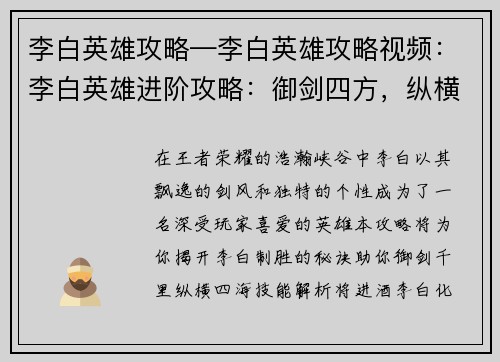 李白英雄攻略—李白英雄攻略视频：李白英雄进阶攻略：御剑四方，纵横

在王者荣耀的浩瀚峡谷中李白以其飘逸的剑风和独特的个性成为了一名深受玩家喜爱的英雄本攻略将为你揭开李白制胜的秘诀助你御剑千里纵横四海技能解析将进酒李白化